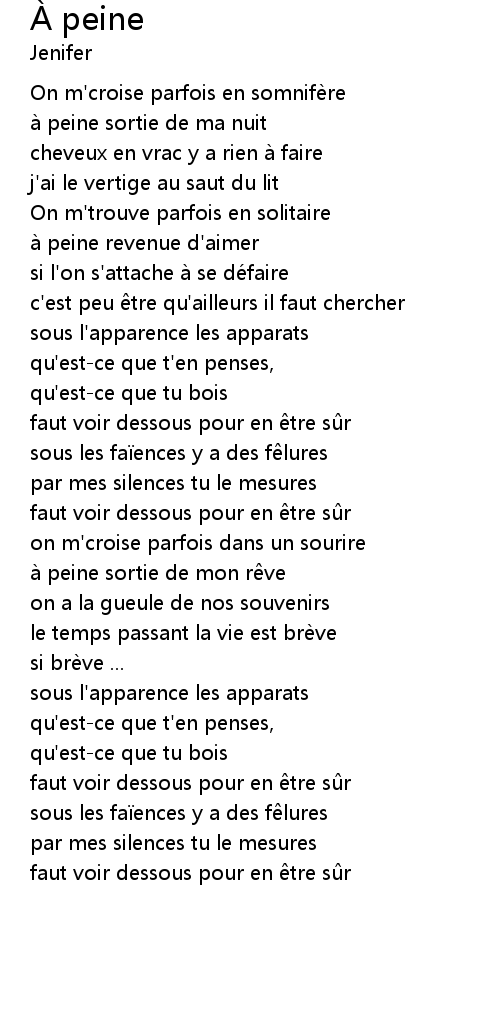 À peine
Jenifer

On m'croise parfois en somnifère
à peine sortie de ma nuit
cheveux en vrac y a rien à faire
j'ai le vertige au saut du lit
On m'trouve parfois en solitaire
à peine revenue d'aimer
si l'on s'attache à se défaire
c'est peu être qu'ailleurs il faut chercher
sous l'apparence les apparats
qu'est-ce que t'en penses,
qu'est-ce que tu bois
faut voir dessous pour en être sûr
sous les faïences y a des fêlures
par mes silences tu le mesures
faut voir dessous pour en être sûr
on m'croise parfois dans un sourire
à peine sortie de mon rêve
on a la gueule de nos souvenirs
le temps passant la vie est brève
si brève ...
sous l'apparence les apparats
qu'est-ce que t'en penses,
qu'est-ce que tu bois
faut voir dessous pour en être sûr
sous les faïences y a des fêlures
par mes silences tu le mesures
faut voir dessous pour en être sûr